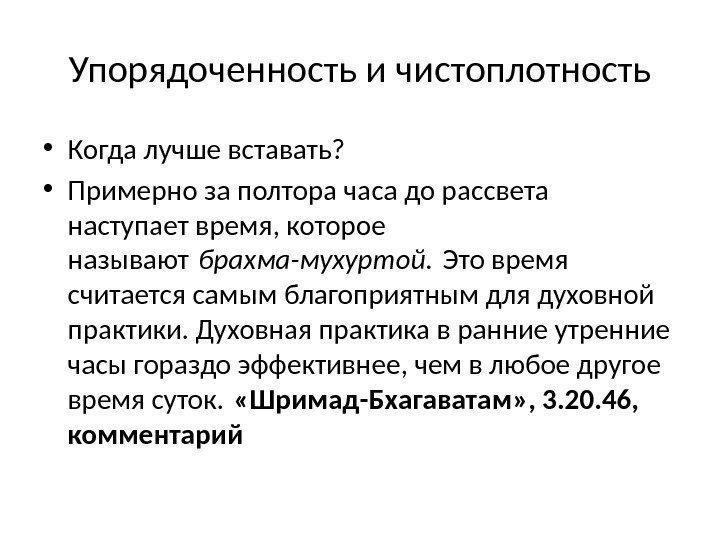 Упорядоченность и чистоплотность

• Когда лучше вставать?
• Примерно за полтора часа до рассвета наступает время, которое называют брахма-мухуртой. Это время считается самым благоприятным для духовной практики. Духовная практика в ранние утренние часы гораздо эффективнее, чем в любое другое время суток. «Шримад-Бхагаватам», 3.20.46, комментарий